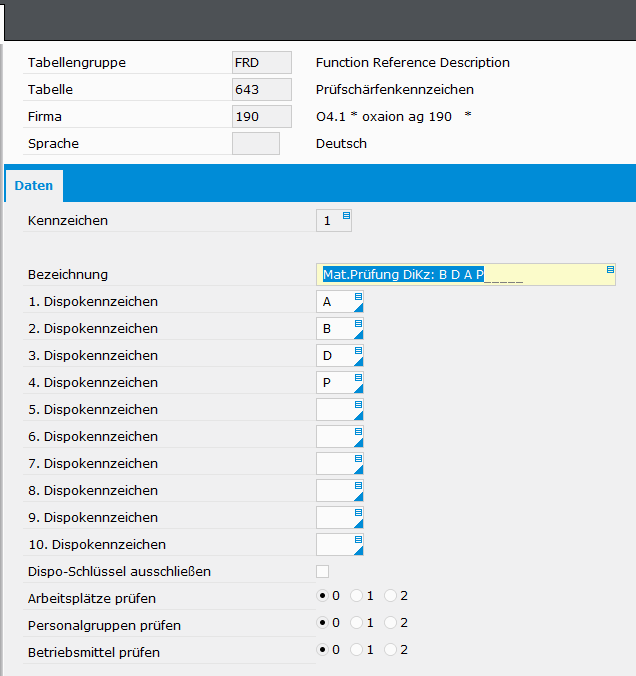 Tabellengruppe FRD Function Reference Description
Tabelle 643 Prüfschärfenkennzeichen
Firma 190 O4.1 * oxaion ag 190 *
Sprache Deutsch

Daten

Kennzeichen 1

Bezeichnung Mat.Prüfung DiKz: B D A P_____
1. Dispokennzeichen A
2. Dispokennzeichen B
3. Dispokennzeichen D
4. Dispokennzeichen P
5. Dispokennzeichen
6. Dispokennzeichen
7. Dispokennzeichen
8. Dispokennzeichen
9. Dispokennzeichen
10. Dispokennzeichen
Dispo-Schlüssel ausschließen
Arbeitsplätze prüfen 0 1 2
Personalgruppen prüfen 0 1 2
Betriebsmittel prüfen 0 1 2